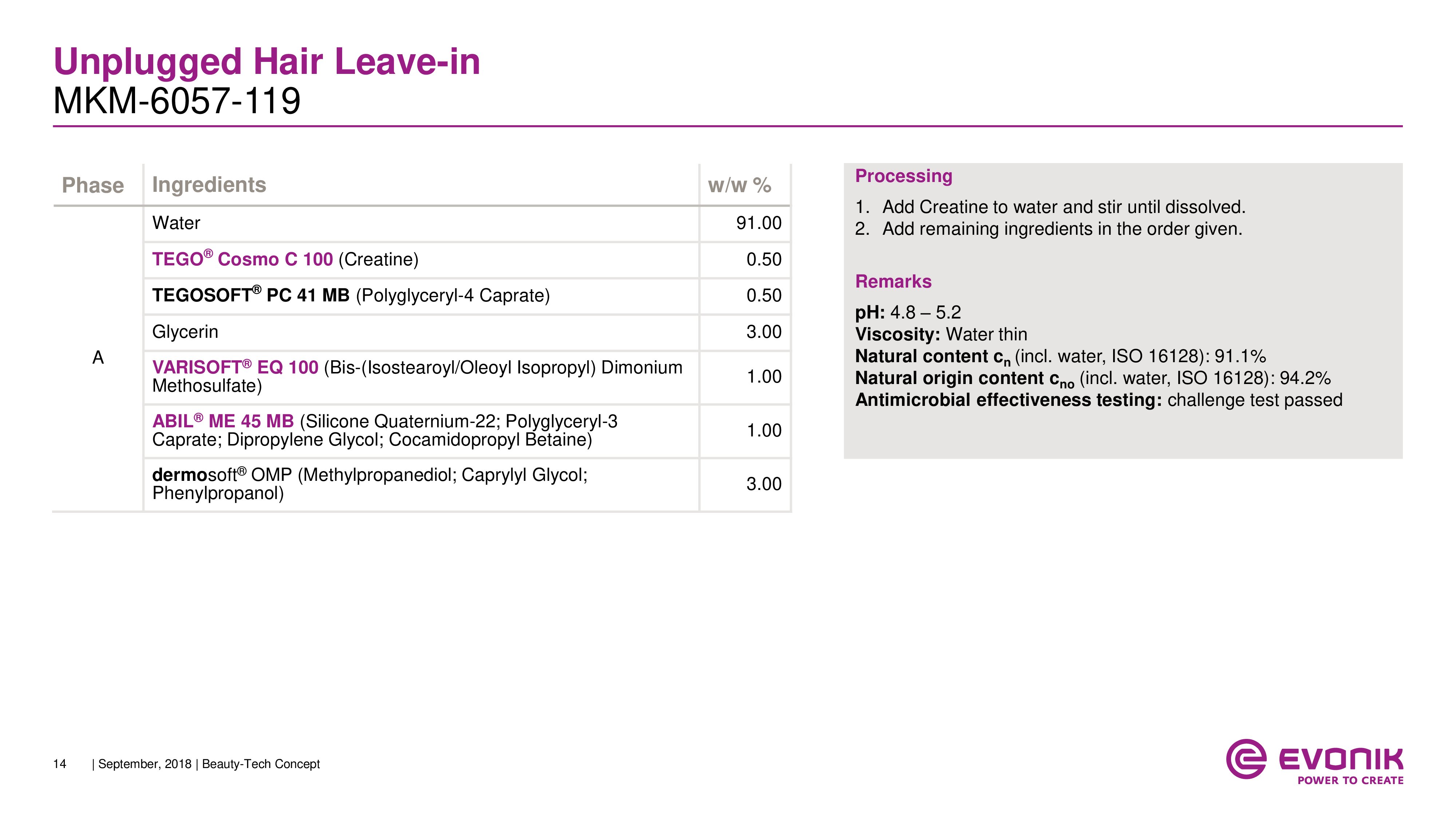 Unplugged Hair Leave-in
MKM-6057-119

| Phase | Ingredients | w/w % |
|---|---|---|
| A | Water | 91.00 |
| | TEGO® Cosmo C 100 (Creatine) | 0.50 |
| | TEGOSOFT® PC 41 MB (Polyglyceryl-4 Caprate) | 0.50 |
| | Glycerin | 3.00 |
| | VARISOFT® EQ 100 (Bis-(Isostearoyl/Oleoyl Isopropyl) Dimonium Methosulfate) | 1.00 |
| | ABIL® ME 45 MB (Silicone Quaternium-22; Polyglyceryl-3 Caprate; Dipropylene Glycol; Cocamidopropyl Betaine) | 1.00 |
| | dermosoft® OMP (Methylpropanediol; Caprylyl Glycol; Phenylpropanol) | 3.00 |

Processing

1. Add Creatine to water and stir until dissolved.
2. Add remaining ingredients in the order given.

Remarks

pH: 4.8 – 5.2
Viscosity: Water thin
Natural content $c_n$ (incl. water, ISO 16128): 91.1%
Natural origin content $c_{no}$ (incl. water, ISO 16128): 94.2%
Antimicrobial effectiveness testing: challenge test passed

14 | September, 2018 | Beauty-Tech Concept

EVONIK
POWER TO CREATE